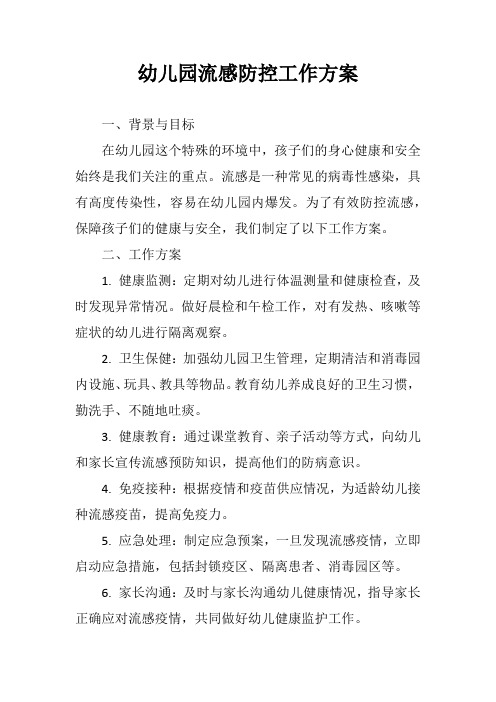 幼儿园流感防控工作方案

一、背景与目标

在幼儿园这个特殊的环境中，孩子们的身心健康和安全始终是我们关注的重点。流感是一种常见的病毒性感染，具有高度传染性，容易在幼儿园内爆发。为了有效防控流感，保障孩子们的健康与安全，我们制定了以下工作方案。

二、工作方案

1. 健康监测：定期对幼儿进行体温测量和健康检查，及时发现异常情况。做好晨检和午检工作，对有发热、咳嗽等症状的幼儿进行隔离观察。

2. 卫生保健：加强幼儿园卫生管理，定期清洁和消毒园内设施、玩具、教具等物品。教育幼儿养成良好的卫生习惯，勤洗手、不随地吐痰。

3. 健康教育：通过课堂教育、亲子活动等方式，向幼儿和家长宣传流感预防知识，提高他们的防病意识。

4. 免疫接种：根据疫情和疫苗供应情况，为适龄幼儿接种流感疫苗，提高免疫力。

5. 应急处理：制定应急预案，一旦发现流感疫情，立即启动应急措施，包括封锁疫区、隔离患者、消毒园区等。

6. 家长沟通：及时与家长沟通幼儿健康情况，指导家长正确应对流感疫情，共同做好幼儿健康监护工作。